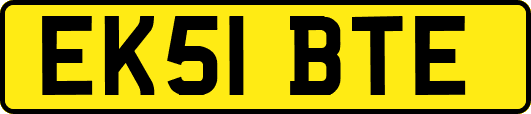 EK51 BTE